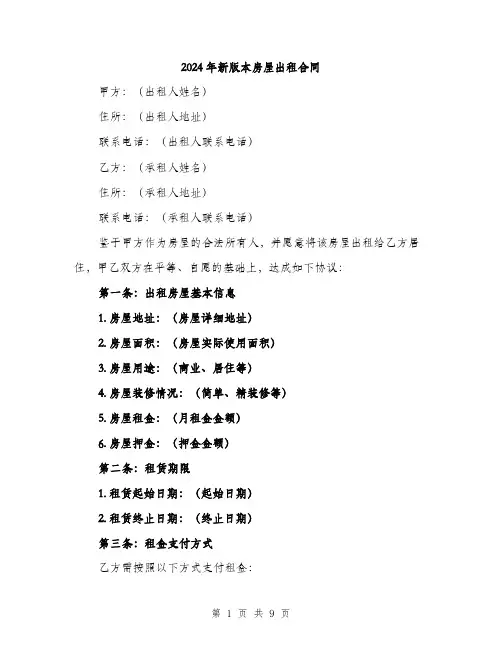 2024年新版本房屋出租合同

甲方：（出租人姓名）

住所：（出租人地址）

联系电话：（出租人联系电话）

乙方：（承租人姓名）

住所：（承租人地址）

联系电话：（承租人联系电话）

鉴于甲方作为房屋的合法所有人，并愿意将该房屋出租给乙方居住，甲乙双方在平等、自愿的基础上，达成如下协议：

第一条：出租房屋基本信息

1. 房屋地址：（房屋详细地址）

2. 房屋面积：（房屋实际使用面积）

3. 房屋用途：（商业、居住等）

4. 房屋装修情况：（简单、精装修等）

5. 房屋租金：（月租金金额）

6. 房屋押金：（押金金额）

第二条：租赁期限

1. 租赁起始日期：（起始日期）

2. 租赁终止日期：（终止日期）

第三条：租金支付方式

乙方需按照以下方式支付租金：

第 1 页 共 9 页